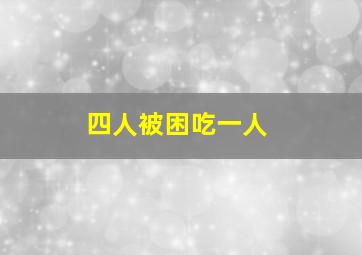 四人被困吃一人